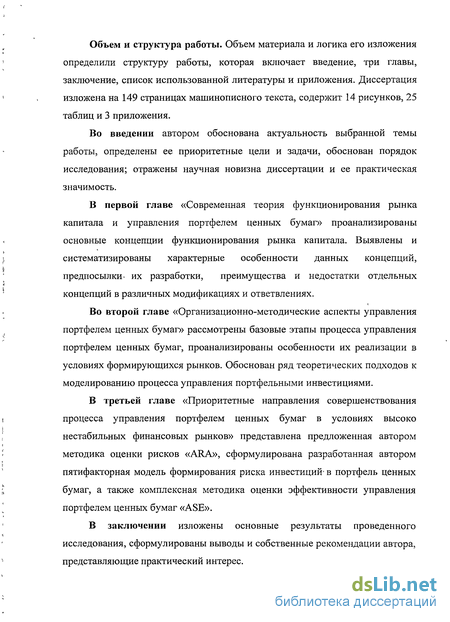 **Объем и структура работы.** Объем материала и логика его изложения определили структуру работы, которая включает введение, три главы, заключение, список использованной литературы и приложения. Диссертация изложена на 149 страницах машинописного текста, содержит 14 рисунков, 25 таблиц и 3 приложения.

**Во введении** автором обоснована актуальность выбранной темы работы, определены ее приоритетные цели и задачи, обоснован порядок исследования; отражены научная новизна диссертации и ее практическая значимость.

**В первой главе** «Современная теория функционирования рынка капитала и управления портфелем ценных бумаг» проанализированы основные концепции функционирования рынка капитала. Выявлены и систематизированы характерные особенности данных концепций, предпосылки их разработки, преимущества и недостатки отдельных концепций в различных модификациях и ответвлениях.

**Во второй главе** «Организационно-методические аспекты управления портфелем ценных бумаг» рассмотрены базовые этапы процесса управления портфелем ценных бумаг, проанализированы особенности их реализации в условиях формирующихся рынков. Обоснован ряд теоретических подходов к моделированию процесса управления портфельными инвестициями.

**В третьей главе** «Приоритетные направления совершенствования процесса управления портфелем ценных бумаг в условиях высоко нестабильных финансовых рынков» представлена предложенная автором методика оценки рисков «ARA», сформулирована разработанная автором пятифакторная модель формирования риска инвестиций в портфель ценных бумаг, а также комплексная методика оценки эффективности управления портфелем ценных бумаг «ASE».

**В заключении** изложены основные результаты проведенного исследования, сформулированы выводы и собственные рекомендации автора, представляющие практический интерес.

dsLib.net
библиотека диссертаций